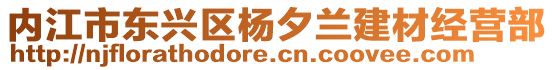 内江市东兴区杨夕兰建材经营部
http://njflorathodore.cn.coovee.com